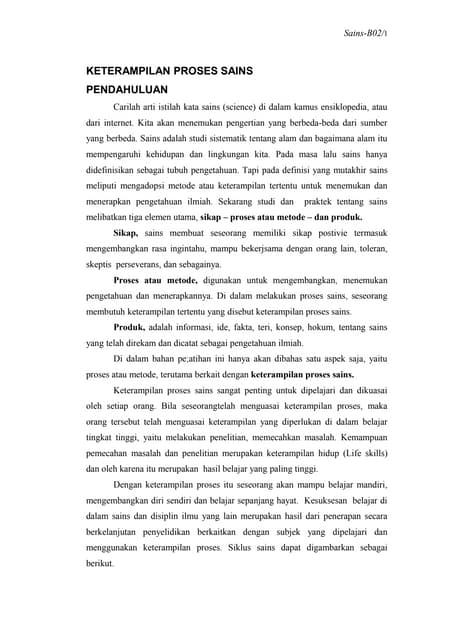 Sains-B02/\

KETERAMPILAN PROSES SAINS

PENDAHULUAN

Carilah arti istilah kata sains (science) di dalam kamus ensiklopedia, atau dari internet. Kita akan menemukan pengertian yang berbeda-beda dari sumber yang berbeda. Sains adalah studi sistematik tentang alam dan bagaimana alam itu mempengaruhi kehidupan dan lingkungan kita. Pada masa lalu sains hanya didefinisikan sebagai tubuh pengetahuan. Tapi pada definisi yang mutakhir sains meliputi mengadopsi metode atau keterampilan tertentu untuk menemukan dan menerapkan pengetahuan ilmiah. Sekarang studi dan praktek tentang sains melibatkan tiga elemen utama, sikap – proses atau metode – dan produk.

Sikap, sains membuat seseorang memiliki sikap postivie termasuk mengembangkan rasa ingintahu, mampu bekerjsama dengan orang lain, toleran, skeptis perseverans, dan sebagainya.

Proses atau metode, digunakan untuk mengembangkan, menemukan pengetahuan dan menerapkannya. Di dalam melakukan proses sains, seseorang membutuh keterampilan tertentu yang disebut keterampilan proses sains.

Produk, adalah informasi, ide, fakta, teri, konsep, hokum, tentang sains yang telah direkam dan dicatat sebagai pengetahuan ilmiah.

Di dalam bahan pe;atihan ini hanya akan dibahas satu aspek saja, yaitu proses atau metode, terutama berkait dengan keterampilan proses sains.

Keterampilan proses sains sangat penting untuk dipelajari dan dikuasai oleh setiap orang. Bila seseorangtelah menguasai keterampilan proses, maka orang tersebut telah menguasai keterampilan yang diperlukan di dalam belajar tingkat tinggi, yaitu melakukan penelitian, memecahkan masalah. Kemampuan pemecahan masalah dan penelitian merupakan keterampilan hidup (Life skills) dan oleh karena itu merupakan hasil belajar yang paling tinggi.

Dengan keterampilan proses itu seseorang akan mampu belajar mandiri, mengembangkan diri sendiri dan belajar sepanjang hayat. Kesuksesan belajar di dalam sains dan disiplin ilmu yang lain merupakan hasil dari penerapan secara berkelanjutan penyelidikan berkaitkan dengan subjek yang dipelajari dan menggunakan keterampilan proses. Siklus sains dapat digambarkan sebagai berikut.